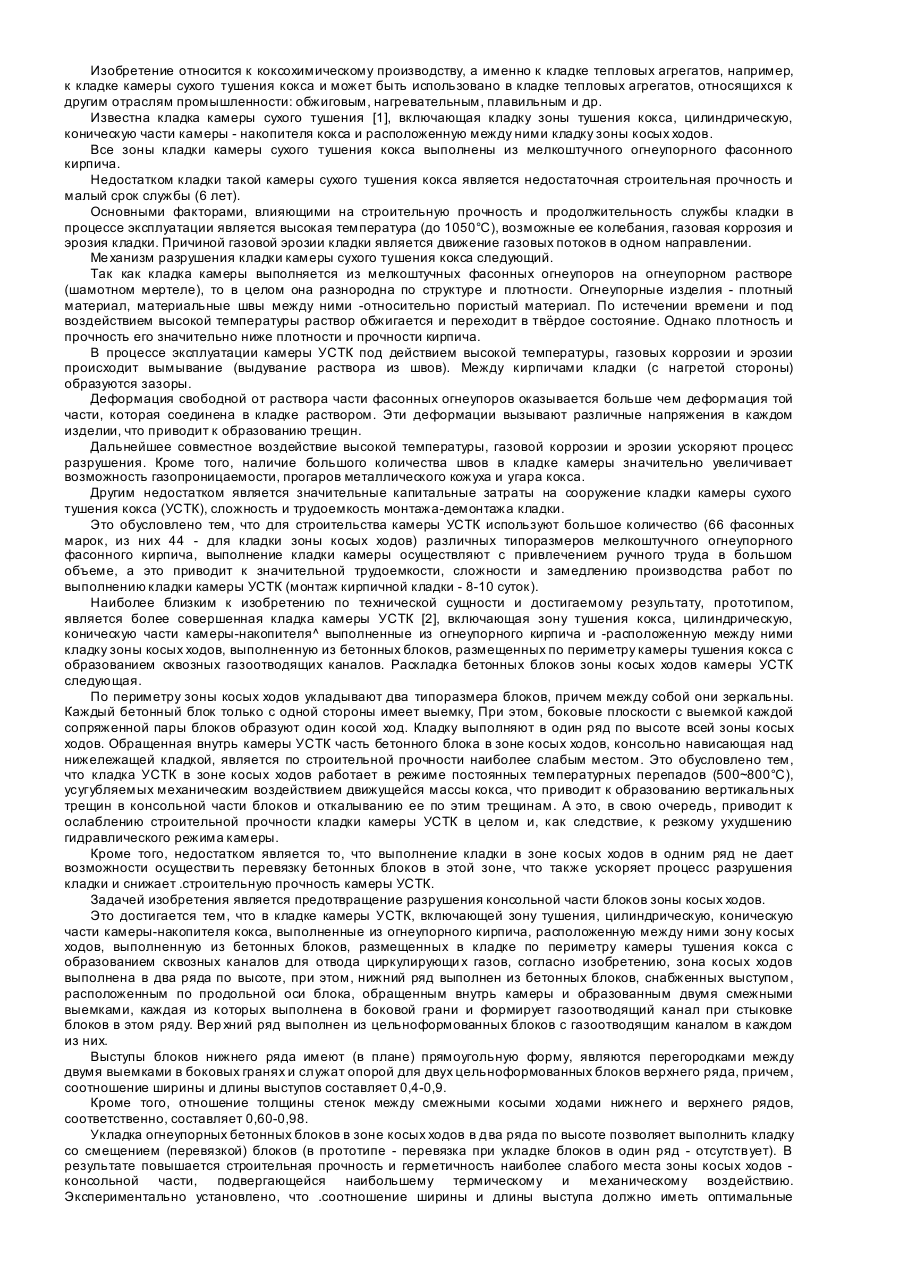 Изобретение относится к коксохимическому производству, а именно к кладке тепловых агрегатов, например, к кладке камеры сухого тушения кокса и может быть использовано в кладке тепловых агрегатов, относящихся к другим отраслям промышленности: обжиговым, нагревательным, плавильным и др.

Известна кладка камеры сухого тушения [1], включающая кладку зоны тушения кокса, цилиндрическую, коническую части камеры - накопителя кокса и расположенную между ними кладку зоны косых ходов.

Все зоны кладки камеры сухого тушения кокса выполнены из мелкоштучного огнеупорного фасонного кирпича.

Недостатком кладки такой камеры сухого тушения кокса является недостаточная строительная прочность и малый срок службы (6 лет).

Основными факторами, влияющими на строительную прочность и продолжительность службы кладки в процессе эксплуатации является высокая температура (до 1050°С), возможные ее колебания, газовая коррозия и эрозия кладки. Причиной газовой эрозии кладки является движение газовых потоков в одном направлении.

Механизм разрушения кладки камеры сухого тушения кокса следующий.

Так как кладка камеры выполняется из мелкоштучных фасонных огнеупоров на огнеупорном растворе (шамотном мертеле), то в целом она разнородна по структуре и плотности. Огнеупорные изделия - плотный материал, материальные швы между ними -относительно пористый материал. По истечении времени и под воздействием высокой температуры раствор обжигается и переходит в твёрдое состояние. Однако плотность и прочность его значительно ниже плотности и прочности кирпича.

В процессе эксплуатации камеры УСТК под действием высокой температуры, газовых коррозии и эрозии происходит вымывание (выдувание раствора из швов). Между кирпичами кладки (с нагретой стороны) образуются зазоры.

Деформация свободной от раствора части фасонных огнеупоров оказывается больше чем деформация той части, которая соединена в кладке раствором. Эти деформации вызывают различные напряжения в каждом изделии, что приводит к образованию трещин.

Дальнейшее совместное воздействие высокой температуры, газовой коррозии и эрозии ускоряют процесс разрушения. Кроме того, наличие большого количества швов в кладке камеры значительно увеличивает возможность газопроницаемости, прогаров металлического кожуха и угара кокса.

Другим недостатком является значительные капитальные затраты на сооружение кладки камеры сухого тушения кокса (УСТК), сложность и трудоемкость монтажа-демонтажа кладки.

Это обусловлено тем, что для строительства камеры УСТК используют большое количество (66 фасонных марок, из них 44 - для кладки зоны косых ходов) различных типоразмеров мелкоштучного огнеупорного фасонного кирпича, выполнение кладки камеры осуществляют с привлечением ручного труда в большом объеме, а это приводит к значительной трудоемкости, сложности и замедлению производства работ по выполнению кладки камеры УСТК (монтаж кирпичной кладки - 8-10 суток).

Наиболее близким к изобретению по технической сущности и достигаемому результату, прототипом, является более совершенная кладка камеры УСТК [2], включающая зону тушения кокса, цилиндрическую, коническую части камеры-накопителя^ выполненные из огнеупорного кирпича и -расположенную между ними кладку зоны косых ходов, выполненную из бетонных блоков, размещенных по периметру камеры тушения кокса с образованием сквозных газоотводящих каналов. Раскладка бетонных блоков зоны косых ходов камеры УСТК следующая.

По периметру зоны косых ходов укладывают два типоразмера блоков, причем между собой они зеркальны. Каждый бетонный блок только с одной стороны имеет выемку, При этом, боковые плоскости с выемкой каждой сопряженной пары блоков образуют один косой ход. Кладку выполняют в один ряд по высоте всей зоны косых ходов. Обращенная внутрь камеры УСТК часть бетонного блока в зоне косых ходов, консольно нависающая над нижележащей кладкой, является по строительной прочности наиболее слабым местом. Это обусловлено тем, что кладка УСТК в зоне косых ходов работает в режиме постоянных температурных перепадов (500~800°С), усугубляемых механическим воздействием движущейся массы кокса, что приводит к образованию вертикальных трещин в консольной части блоков и откалыванию ее по этим трещинам. А это, в свою очередь, приводит к ослаблению строительной прочности кладки камеры УСТК в целом и, как следствие, к резкому ухудшению гидравлического режима камеры.

Кроме того, недостатком является то, что выполнение кладки в зоне косых ходов в одним ряд не дает возможности осуществить перевязку бетонных блоков в этой зоне, что также ускоряет процесс разрушения кладки и снижает .строительную прочность камеры УСТК.

Задачей изобретения является предотвращение разрушения консольной части блоков зоны косых ходов.

Это достигается тем, что в кладке камеры УСТК, включающей зону тушения, цилиндрическую, коническую части камеры-накопителя кокса, выполненные из огнеупорного кирпича, расположенную между ними зону косых ходов, выполненную из бетонных блоков, размещенных в кладке по периметру камеры тушения кокса с образованием сквозных каналов для отвода циркулирующих газов, согласно изобретению, зона косых ходов выполнена в два ряда по высоте, при этом, нижний ряд выполнен из бетонных блоков, снабженных выступом, расположенным по продольной оси блока, обращенным внутрь камеры и образованным двумя смежными выемками, каждая из которых выполнена в боковой грани и формирует газоотводящий канал при стыковке блоков в этом ряду. Верхний ряд выполнен из цельноформованных блоков с газоотводящим каналом в каждом из них.

Выступы блоков нижнего ряда имеют (в плане) прямоугольную форму, являются перегородками между двумя выемками в боковых гранях и служат опорой для двух цельноформованных блоков верхнего ряда, причем, соотношение ширины и длины выступов составляет 0,4-0,9.

Кроме того, отношение толщины стенок между смежными косыми ходами нижнего и верхнего рядов, соответственно, составляет 0,60-0,98.

Укладка огнеупорных бетонных блоков в зоне косых ходов в два ряда по высоте позволяет выполнить кладку со смещением (перевязкой) блоков (в прототипе - перевязка при укладке блоков в один ряд - отсутствует). В результате повышается строительная прочность и герметичность наиболее слабого места зоны косых ходов - консольной части, подвергающейся наибольшему термическому и механическому воздействию. Экспериментально установлено, что .соотношение ширины и длины выступа должно иметь оптимальные